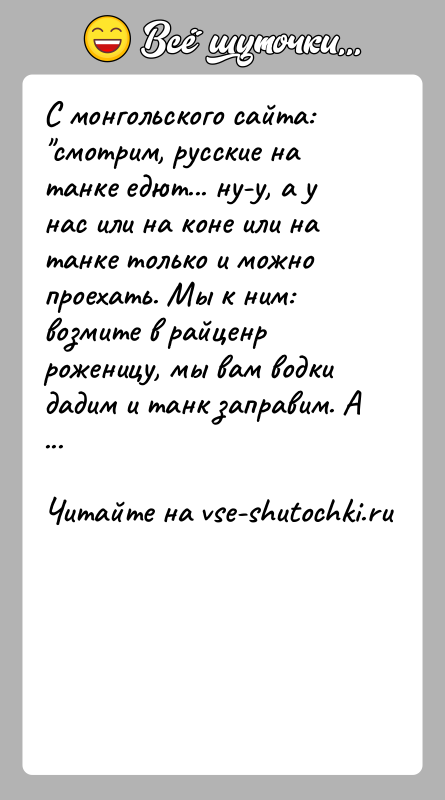 Всё шуточки...

С монгольского сайта: "смотрим, русские на танке едют... ну-у, а у нас или на коне или на танке только и можно проехать. Мы к ним: возмите в райценр роженицу, мы вам водки дадим и танк заправим. А ...

Читайте на vse-shutochki.ru